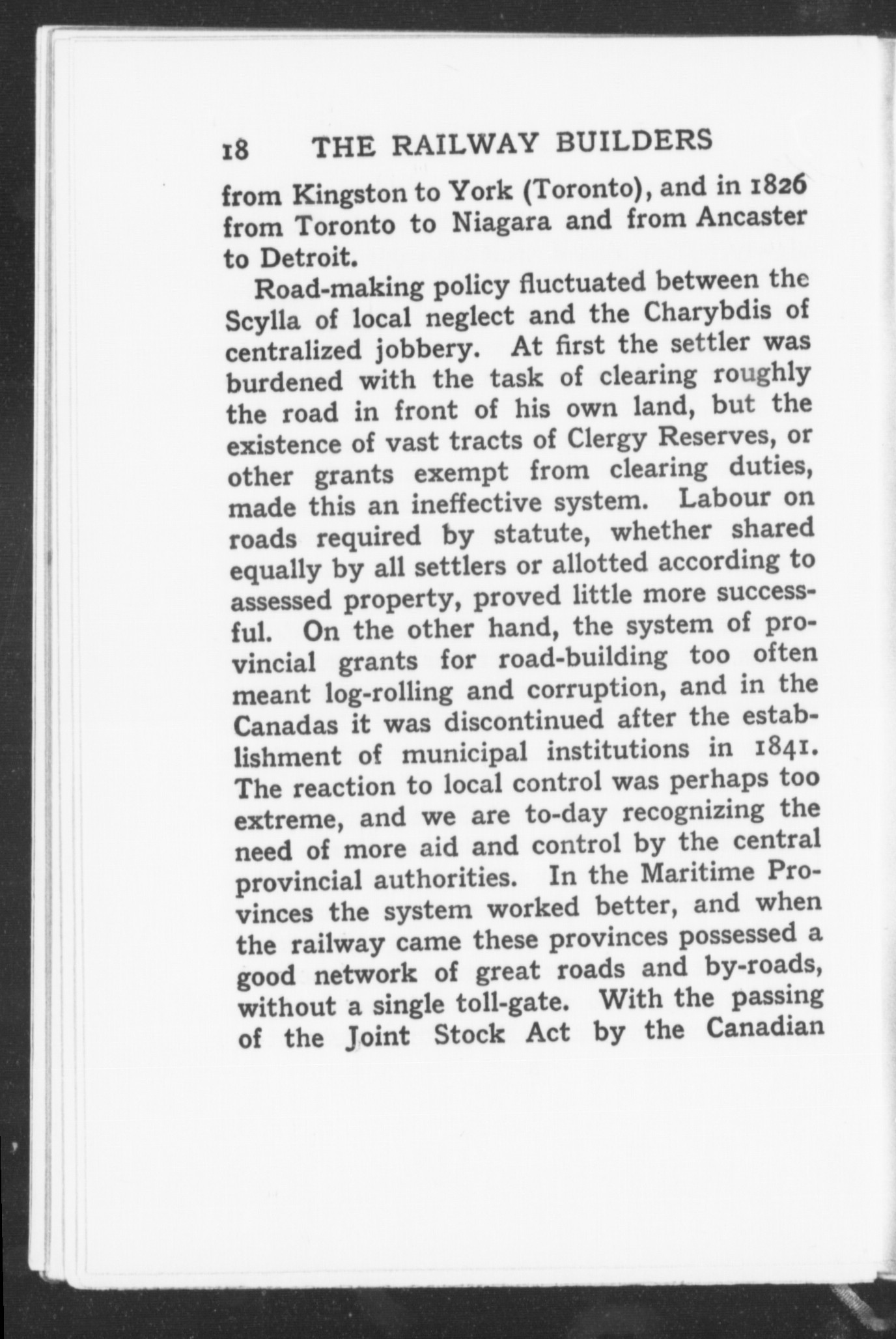 18 THE RAILWAY BUILDERS

from Kingston to York (Toronto), and in 1826 from Toronto to Niagara and from Ancaster to Detroit.

Road-making policy fluctuated between the Scylla of local neglect and the Charybdis of centralized jobbery. At first the settler was burdened with the task of clearing roughly the road in front of his own land, but the existence of vast tracts of Clergy Reserves, or other grants exempt from clearing duties, made this an ineffective system. Labour on roads required by statute, whether shared equally by all settlers or allotted according to assessed property, proved little more successful. On the other hand, the system of provincial grants for road-building too often meant log-rolling and corruption, and in the Canadas it was discontinued after the establishment of municipal institutions in 1841. The reaction to local control was perhaps too extreme, and we are to-day recognizing the need of more aid and control by the central provincial authorities. In the Maritime Provinces the system worked better, and when the railway came these provinces possessed a good network of great roads and by-roads, without a single toll-gate. With the passing of the Joint Stock Act by the Canadian